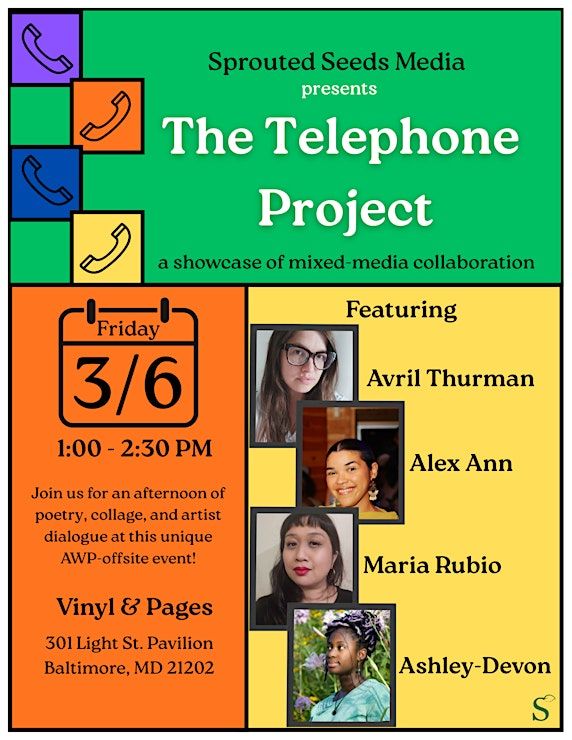 Sprouted Seeds Media
presents

The Telephone Project

a showcase of mixed-media collaboration

Friday
3/6

1:00 - 2:30 PM

Join us for an afternoon of poetry, collage, and artist dialogue at this unique AWP-offsite event!

Vinyl & Pages
301 Light St. Pavilion
Baltimore, MD 21202

Featuring

Avril Thurman

Alex Ann

Maria Rubio

Ashley-Devon

S